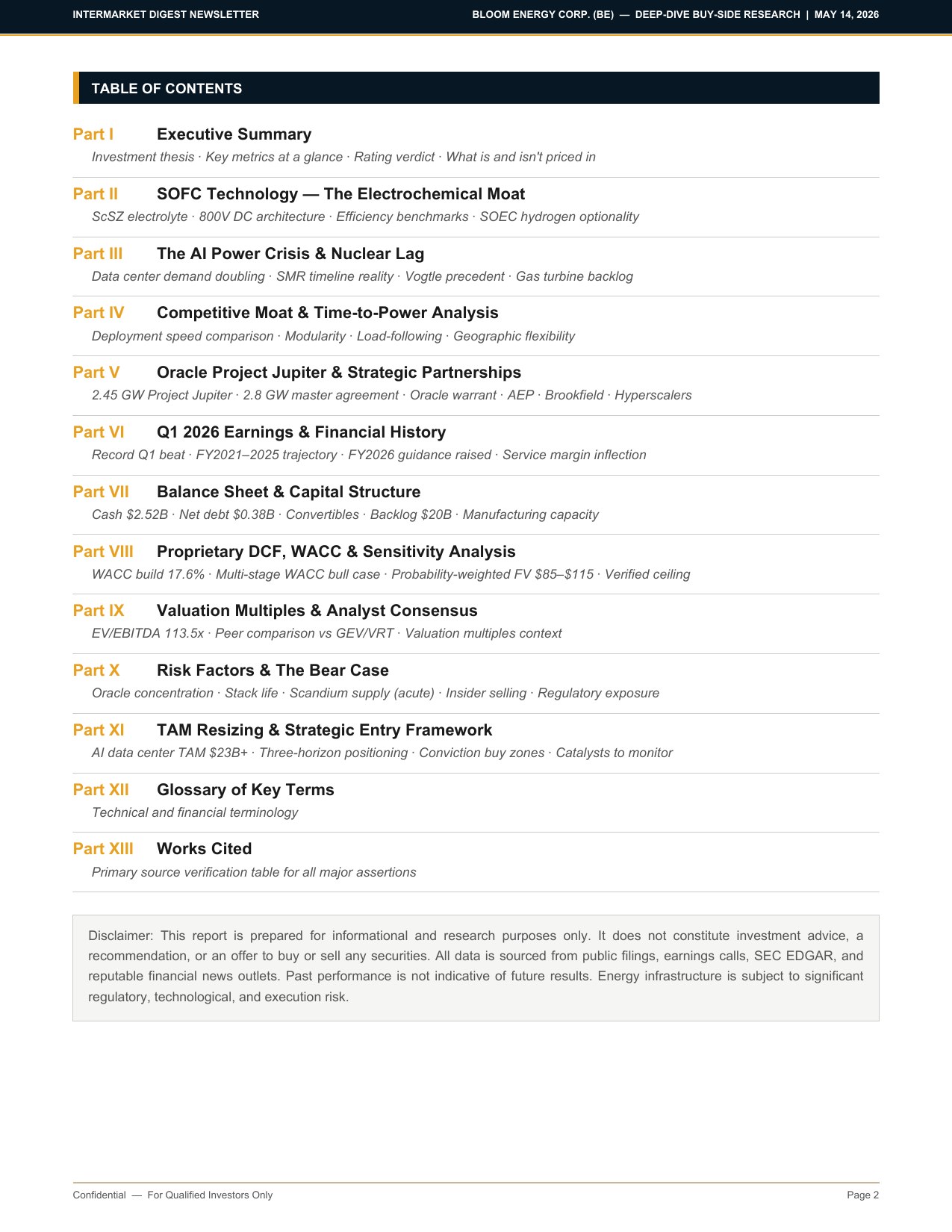 INTERMARKET DIGEST NEWSLETTER

BLOOM ENERGY CORP. (BE) — DEEP-DIVE BUY-SIDE RESEARCH | MAY 14, 2026

TABLE OF CONTENTS

Part I Executive Summary
Investment thesis · Key metrics at a glance · Rating verdict · What is and isn't priced in

Part II SOFC Technology — The Electrochemical Moat
ScSZ electrolyte · 800V DC architecture · Efficiency benchmarks · SOEC hydrogen optionality

Part III The AI Power Crisis & Nuclear Lag
Data center demand doubling · SMR timeline reality · Vogtle precedent · Gas turbine backlog

Part IV Competitive Moat & Time-to-Power Analysis
Deployment speed comparison · Modularity · Load-following · Geographic flexibility

Part V Oracle Project Jupiter & Strategic Partnerships
2.45 GW Project Jupiter · 2.8 GW master agreement · Oracle warrant · AEP · Brookfield · Hyperscalers

Part VI Q1 2026 Earnings & Financial History
Record Q1 beat · FY2021–2025 trajectory · FY2026 guidance raised · Service margin inflection

Part VII Balance Sheet & Capital Structure
Cash $2.52B · Net debt $0.38B · Convertibles · Backlog $20B · Manufacturing capacity

Part VIII Proprietary DCF, WACC & Sensitivity Analysis
WACC build 17.6% · Multi-stage WACC bull case · Probability-weighted FV $85–$115 · Verified ceiling

Part IX Valuation Multiples & Analyst Consensus
EV/EBITDA 113.5x · Peer comparison vs GEV/VRT · Valuation multiples context

Part X Risk Factors & The Bear Case
Oracle concentration · Stack life · Scandium supply (acute) · Insider selling · Regulatory exposure

Part XI TAM Resizing & Strategic Entry Framework
AI data center TAM $23B+ · Three-horizon positioning · Conviction buy zones · Catalysts to monitor

Part XII Glossary of Key Terms
Technical and financial terminology

Part XIII Works Cited
Primary source verification table for all major assertions

Disclaimer: This report is prepared for informational and research purposes only. It does not constitute investment advice, a recommendation, or an offer to buy or sell any securities. All data is sourced from public filings, earnings calls, SEC EDGAR, and reputable financial news outlets. Past performance is not indicative of future results. Energy infrastructure is subject to significant regulatory, technological, and execution risk.

Confidential — For Qualified Investors Only

Page 2